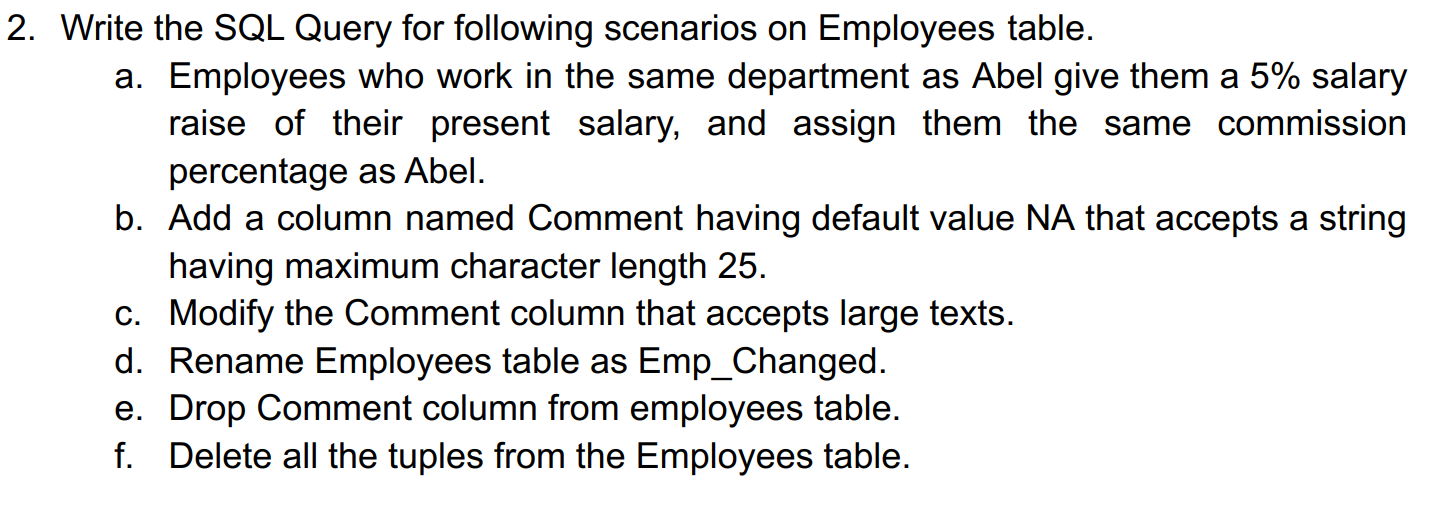 2. Write the SQL Query for following scenarios on Employees table.

a. Employees who work in the same department as Abel give them a 5% salary raise of their present salary, and assign them the same commission percentage as Abel.

b. Add a column named Comment having default value NA that accepts a string having maximum character length 25.

c. Modify the Comment column that accepts large texts.

d. Rename Employees table as Emp_Changed.

e. Drop Comment column from employees table.

f. Delete all the tuples from the Employees table.